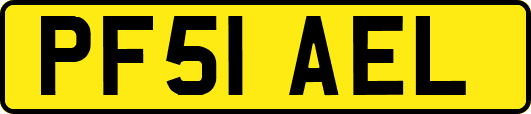 PF51 AEL